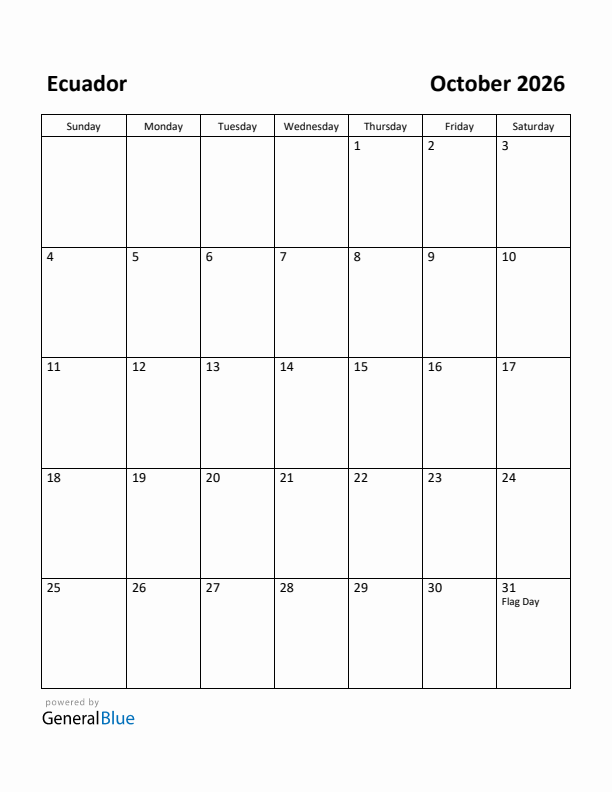 Ecuador

October 2026

| Sunday | Monday | Tuesday | Wednesday | Thursday | Friday | Saturday |
|---|---|---|---|---|---|---|
| | | | | 1 | 2 | 3 |
| 4 | 5 | 6 | 7 | 8 | 9 | 10 |
| 11 | 12 | 13 | 14 | 15 | 16 | 17 |
| 18 | 19 | 20 | 21 | 22 | 23 | 24 |
| 25 | 26 | 27 | 28 | 29 | 30 | 31 Flag Day |

powered by
GeneralBlue